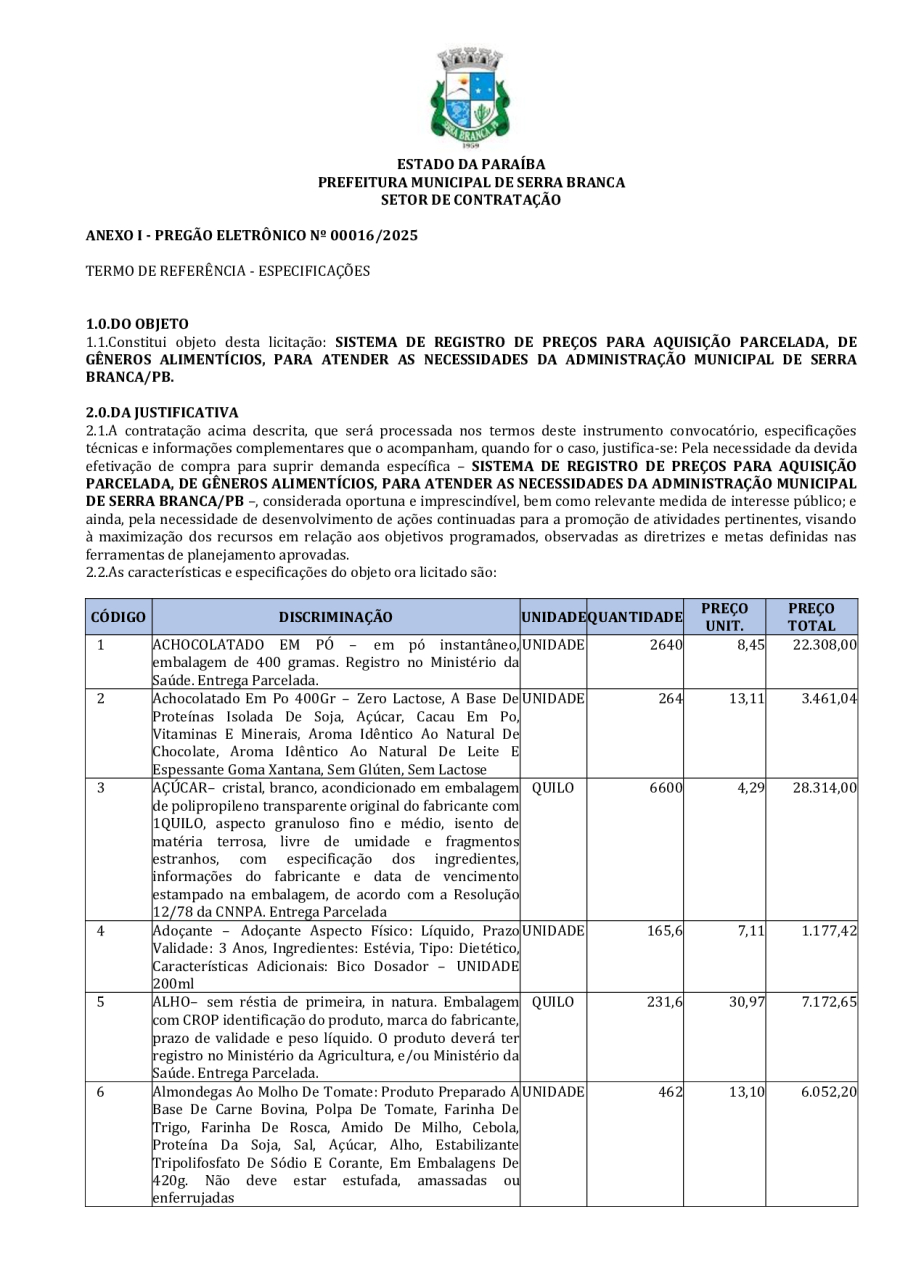 SERRA BRANCA
1959

ESTADO DA PARAÍBA
PREFEITURA MUNICIPAL DE SERRA BRANCA
SETOR DE CONTRATAÇÃO

ANEXO I - PREGÃO ELETRÔNICO Nº 00016/2025

TERMO DE REFERÊNCIA - ESPECIFICAÇÕES

1.0.DO OBJETO
1.1.Constitui objeto desta licitação: SISTEMA DE REGISTRO DE PREÇOS PARA AQUISIÇÃO PARCELADA, DE GÊNEROS ALIMENTÍCIOS, PARA ATENDER AS NECESSIDADES DA ADMINISTRAÇÃO MUNICIPAL DE SERRA BRANCA/PB.

2.0.DA JUSTIFICATIVA
2.1.A contratação acima descrita, que será processada nos termos deste instrumento convocatório, especificações técnicas e informações complementares que o acompanham, quando for o caso, justifica-se: Pela necessidade da devida efetivação de compra para suprir demanda específica – SISTEMA DE REGISTRO DE PREÇOS PARA AQUISIÇÃO PARCELADA, DE GÊNEROS ALIMENTÍCIOS, PARA ATENDER AS NECESSIDADES DA ADMINISTRAÇÃO MUNICIPAL DE SERRA BRANCA/PB –, considerada oportuna e imprescindível, bem como relevante medida de interesse público; e ainda, pela necessidade de desenvolvimento de ações continuadas para a promoção de atividades pertinentes, visando à maximização dos recursos em relação aos objetivos programados, observadas as diretrizes e metas definidas nas ferramentas de planejamento aprovadas.
2.2.As características e especificações do objeto ora licitado são:

| CÓDIGO | DISCRIMINAÇÃO | UNIDADE | QUANTIDADE | PREÇO UNIT. | PREÇO TOTAL |
|---|---|---|---|---|---|
| 1 | ACHOCOLATADO EM PÓ – em pó instantâneo, embalagem de 400 gramas. Registro no Ministério da Saúde. Entrega Parcelada. | UNIDADE | 2640 | 8,45 | 22.308,00 |
| 2 | Achocolatado Em Po 400Gr – Zero Lactose, A Base De Proteínas Isolada De Soja, Açúcar, Cacau Em Po, Vitaminas E Minerais, Aroma Idêntico Ao Natural De Chocolate, Aroma Idêntico Ao Natural De Leite E Espessante Goma Xantana, Sem Glúten, Sem Lactose | UNIDADE | 264 | 13,11 | 3.461,04 |
| 3 | AÇÚCAR– cristal, branco, acondicionado em embalagem de polipropileno transparente original do fabricante com 1QUILO, aspecto granuloso fino e médio, isento de matéria terrosa, livre de umidade e fragmentos estranhos, com especificação dos ingredientes, informações do fabricante e data de vencimento estampado na embalagem, de acordo com a Resolução 12/78 da CNNPA. Entrega Parcelada | QUILO | 6600 | 4,29 | 28.314,00 |
| 4 | Adoçante – Adoçante Aspecto Físico: Líquido, Prazo Validade: 3 Anos, Ingredientes: Estévia, Tipo: Dietético, Características Adicionais: Bico Dosador – UNIDADE 200ml | UNIDADE | 165,6 | 7,11 | 1.177,42 |
| 5 | ALHO– sem réstia de primeira, in natura. Embalagem com CROP identificação do produto, marca do fabricante, prazo de validade e peso líquido. O produto deverá ter registro no Ministério da Agricultura, e/ou Ministério da Saúde. Entrega Parcelada. | QUILO | 231,6 | 30,97 | 7.172,65 |
| 6 | Almondegas Ao Molho De Tomate: Produto Preparado A Base De Carne Bovina, Polpa De Tomate, Farinha De Trigo, Farinha De Rosca, Amido De Milho, Cebola, Proteína Da Soja, Sal, Açúcar, Alho, Estabilizante Tripolifosfato De Sódio E Corante, Em Embalagens De 420g. Não deve estar estufada, amassadas ou enferrujadas | UNIDADE | 462 | 13,10 | 6.052,20 |